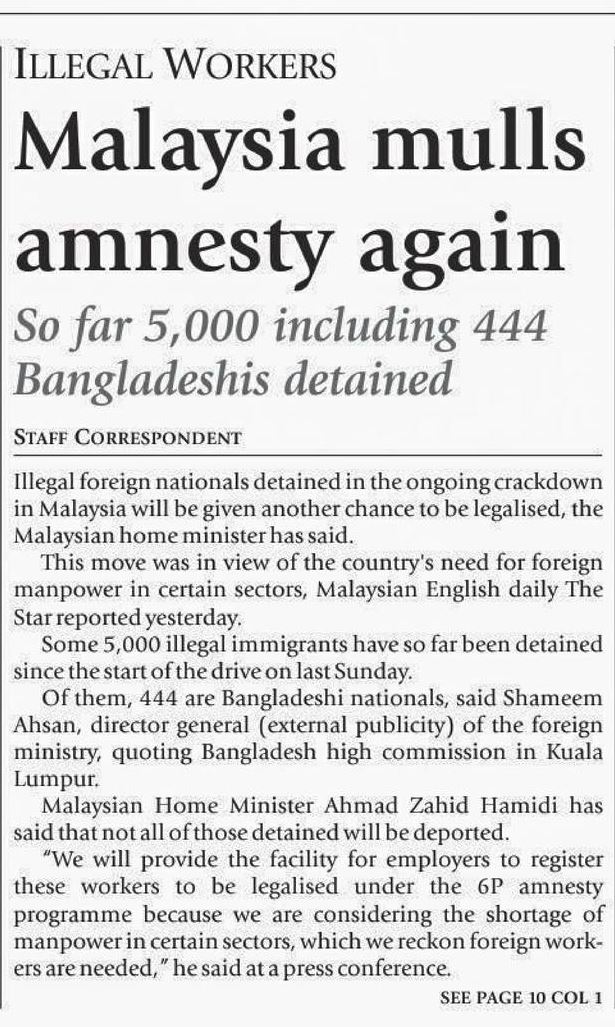 ILLEGAL WORKERS

Malaysia mulls amnesty again

So far 5,000 including 444 Bangladeshis detained

STAFF CORRESPONDENT

Illegal foreign nationals detained in the ongoing crackdown in Malaysia will be given another chance to be legalised, the Malaysian home minister has said.

This move was in view of the country's need for foreign manpower in certain sectors, Malaysian English daily The Star reported yesterday.

Some 5,000 illegal immigrants have so far been detained since the start of the drive on last Sunday.

Of them, 444 are Bangladeshi nationals, said Shameem Ahsan, director general (external publicity) of the foreign ministry, quoting Bangladesh high commission in Kuala Lumpur.

Malaysian Home Minister Ahmad Zahid Hamidi has said that not all of those detained will be deported.

"We will provide the facility for employers to register these workers to be legalised under the 6P amnesty programme because we are considering the shortage of manpower in certain sectors, which we reckon foreign workers are needed," he said at a press conference.

SEE PAGE 10 COL 1